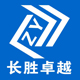 YZ
长胜卓越